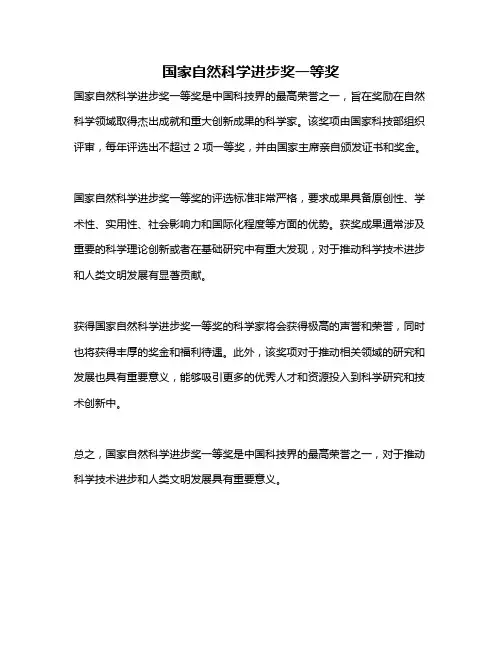 国家自然科学进步奖一等奖

国家自然科学进步奖一等奖是中国科技界的最高荣誉之一，旨在奖励在自然科学领域取得杰出成就和重大创新成果的科学家。该奖项由国家科技部组织评审，每年评选出不超过 2 项一等奖，并由国家主席亲自颁发证书和奖金。

国家自然科学进步奖一等奖的评选标准非常严格，要求成果具备原创性、学术性、实用性、社会影响力和国际化程度等方面的优势。获奖成果通常涉及重要的科学理论创新或者在基础研究中有重大发现，对于推动科学技术进步和人类文明发展有显著贡献。

获得国家自然科学进步奖一等奖的科学家将会获得极高的声誉和荣誉，同时也将获得丰厚的奖金和福利待遇。此外，该奖项对于推动相关领域的研究和发展也具有重要意义，能够吸引更多的优秀人才和资源投入到科学研究和技术创新中。

总之，国家自然科学进步奖一等奖是中国科技界的最高荣誉之一，对于推动科学技术进步和人类文明发展具有重要意义。